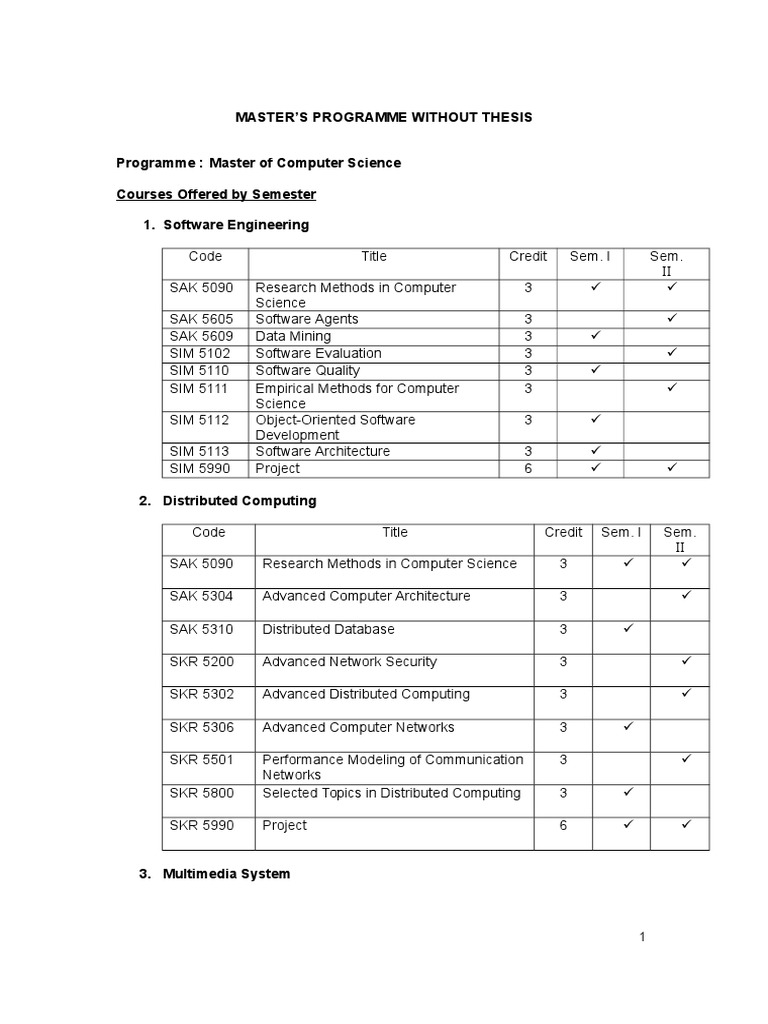 MASTER'S PROGRAMME WITHOUT THESIS

Programme : Master of Computer Science

Courses Offered by Semester

1. Software Engineering

| Code | Title | Credit | Sem. I | Sem. II |
|---|---|---|---|---|
| SAK 5090 | Research Methods in Computer Science | 3 | ✓ | ✓ |
| SAK 5605 | Software Agents | 3 | | ✓ |
| SAK 5609 | Data Mining | 3 | ✓ | |
| SIM 5102 | Software Evaluation | 3 | | ✓ |
| SIM 5110 | Software Quality | 3 | ✓ | |
| SIM 5111 | Empirical Methods for Computer Science | 3 | | ✓ |
| SIM 5112 | Object-Oriented Software Development | 3 | ✓ | |
| SIM 5113 | Software Architecture | 3 | ✓ | |
| SIM 5990 | Project | 6 | ✓ | ✓ |

2. Distributed Computing

| Code | Title | Credit | Sem. I | Sem. II |
|---|---|---|---|---|
| SAK 5090 | Research Methods in Computer Science | 3 | ✓ | ✓ |
| SAK 5304 | Advanced Computer Architecture | 3 | | ✓ |
| SAK 5310 | Distributed Database | 3 | ✓ | |
| SKR 5200 | Advanced Network Security | 3 | | ✓ |
| SKR 5302 | Advanced Distributed Computing | 3 | | ✓ |
| SKR 5306 | Advanced Computer Networks | 3 | ✓ | |
| SKR 5501 | Performance Modeling of Communication Networks | 3 | | ✓ |
| SKR 5800 | Selected Topics in Distributed Computing | 3 | ✓ | |
| SKR 5990 | Project | 6 | ✓ | ✓ |

3. Multimedia System

1